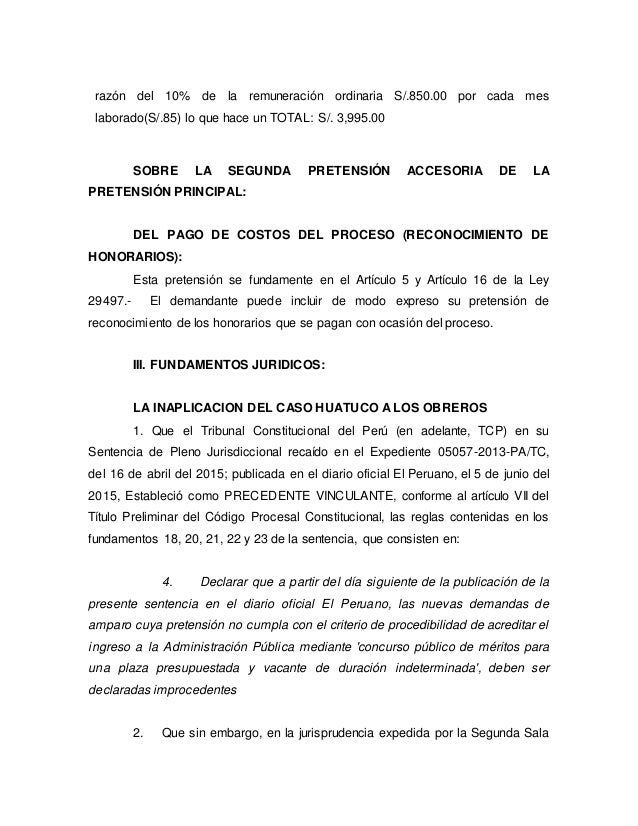 razón del 10% de la remuneración ordinaria S/.850.00 por cada mes laborado(S/.85) lo que hace un TOTAL: S/. 3,995.00

SOBRE LA SEGUNDA PRETENSIÓN ACCESORIA DE LA PRETENSIÓN PRINCIPAL:

DEL PAGO DE COSTOS DEL PROCESO (RECONOCIMIENTO DE HONORARIOS):

Esta pretensión se fundamente en el Artículo 5 y Artículo 16 de la Ley 29497.- El demandante puede incluir de modo expreso su pretensión de reconocimiento de los honorarios que se pagan con ocasión del proceso.

III. FUNDAMENTOS JURIDICOS:

LA INAPLICACION DEL CASO HUATUCO A LOS OBREROS

1. Que el Tribunal Constitucional del Perú (en adelante, TCP) en su Sentencia de Pleno Jurisdiccional recaído en el Expediente 05057-2013-PA/TC, del 16 de abril del 2015; publicada en el diario oficial El Peruano, el 5 de junio del 2015, Estableció como PRECEDENTE VINCULANTE, conforme al artículo VII del Título Preliminar del Código Procesal Constitucional, las reglas contenidas en los fundamentos 18, 20, 21, 22 y 23 de la sentencia, que consisten en:

4. Declarar que a partir del día siguiente de la publicación de la presente sentencia en el diario oficial El Peruano, las nuevas demandas de amparo cuya pretensión no cumpla con el criterio de procedibilidad de acreditar el ingreso a la Administración Pública mediante 'concurso público de méritos para una plaza presupuestada y vacante de duración indeterminada', deben ser declaradas improcedentes

2. Que sin embargo, en la jurisprudencia expedida por la Segunda Sala